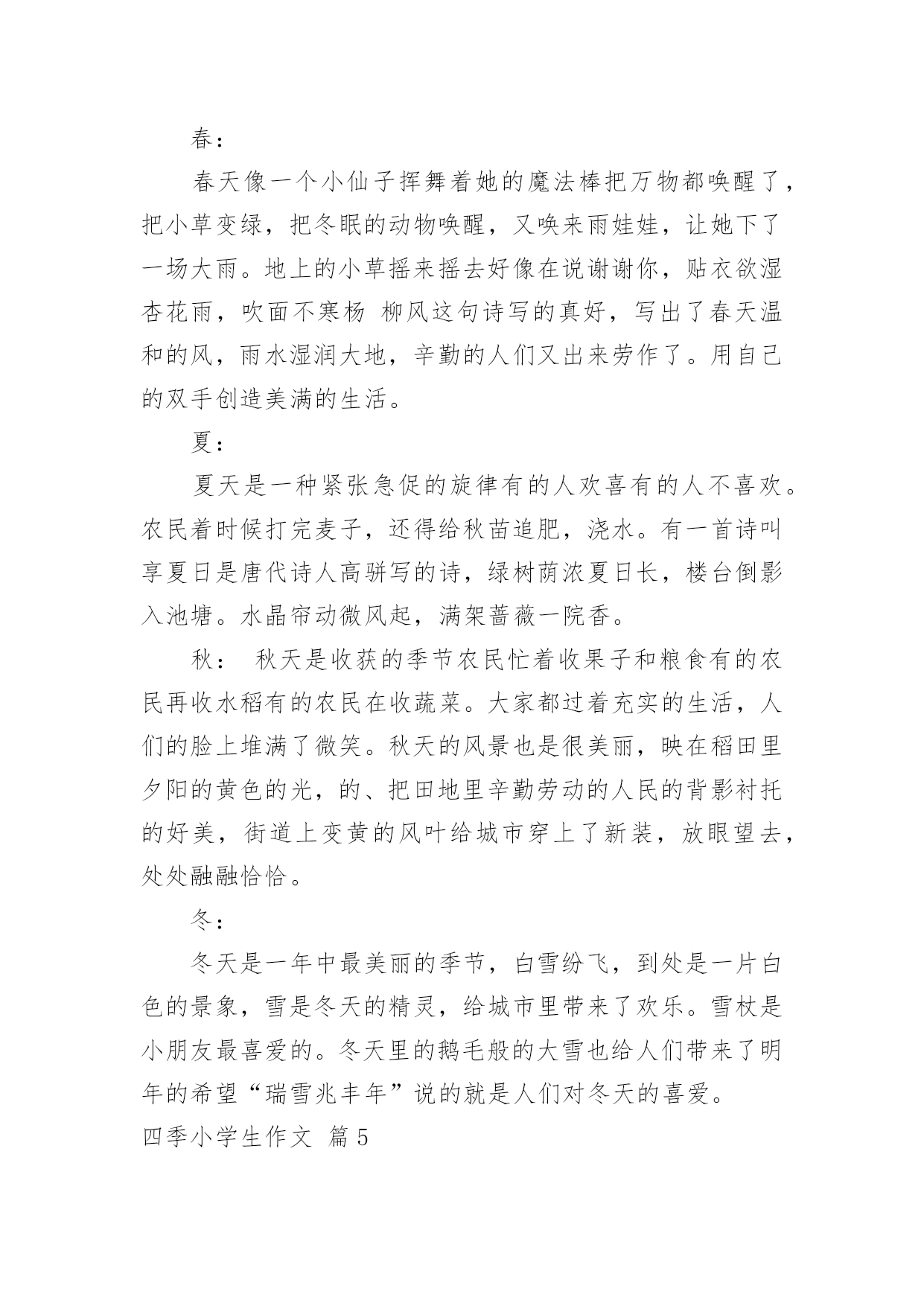 春：

春天像一个小仙子挥舞着她的魔法棒把万物都唤醒了，把小草变绿，把冬眠的动物唤醒，又唤来雨娃娃，让她下了一场大雨。地上的小草摇来摇去好像在说谢谢你，贴衣欲湿杏花雨，吹面不寒杨 柳风这句诗写的真好，写出了春天温和的风，雨水湿润大地，辛勤的人们又出来劳作了。用自己的双手创造美满的生活。

夏：

夏天是一种紧张急促的旋律有的人欢喜有的人不喜欢。农民着时候打完麦子，还得给秋苗追肥，浇水。有一首诗叫享夏日是唐代诗人高骈写的诗，绿树荫浓夏日长，楼台倒影入池塘。水晶帘动微风起，满架蔷薇一院香。

秋： 秋天是收获的季节农民忙着收果子和粮食有的农民再收水稻有的农民在收蔬菜。大家都过着充实的生活，人们的脸上堆满了微笑。秋天的风景也是很美丽，映在稻田里夕阳的黄色的光，的、把田地里辛勤劳动的人民的背影衬托的好美，街道上变黄的风叶给城市穿上了新装，放眼望去，处处融融恰恰。

冬：

冬天是一年中最美丽的季节，白雪纷飞，到处是一片白色的景象，雪是冬天的精灵，给城市里带来了欢乐。雪杖是小朋友最喜爱的。冬天里的鹅毛般的大雪也给人们带来了明年的希望“瑞雪兆丰年”说的就是人们对冬天的喜爱。

四季小学生作文 篇5